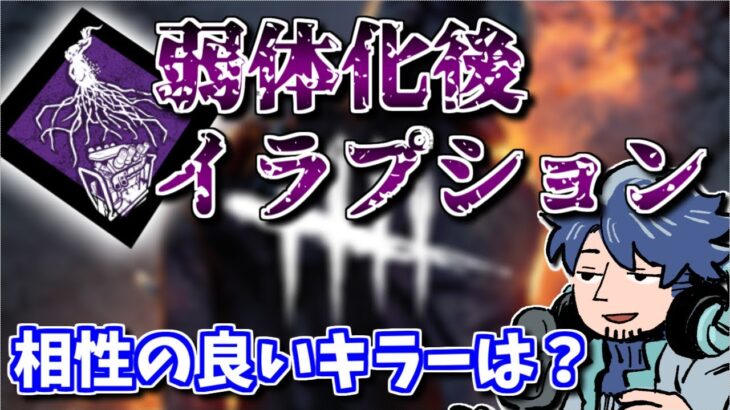 弱体化後
イラプション

相性の良いキラーは？